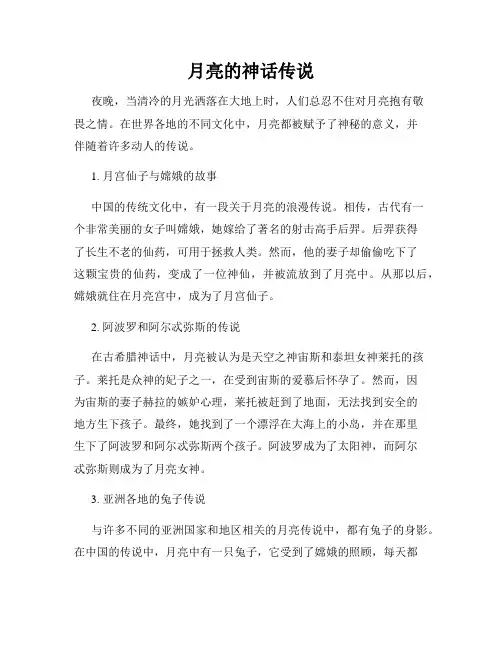 月亮的神话传说

夜晚，当清冷的月光洒落在大地上时，人们总忍不住对月亮抱有敬畏之情。在世界各地的不同文化中，月亮都被赋予了神秘的意义，并伴随着许多动人的传说。

1. 月宫仙子与嫦娥的故事

中国的传统文化中，有一段关于月亮的浪漫传说。相传，古代有一个非常美丽的女子叫嫦娥，她嫁给了著名的射击高手后羿。后羿获得了长生不老的仙药，可用于拯救人类。然而，他的妻子却偷偷吃下了这颗宝贵的仙药，变成了一位神仙，并被流放到了月亮中。从那以后，嫦娥就住在月亮宫中，成为了月宫仙子。

2. 阿波罗和阿尔忒弥斯的传说

在古希腊神话中，月亮被认为是天空之神宙斯和泰坦女神莱托的孩子。莱托是众神的妃子之一，在受到宙斯的爱慕后怀孕了。然而，因为宙斯的妻子赫拉的嫉妒心理，莱托被赶到了地面，无法找到安全的地方生下孩子。最终，她找到了一个漂浮在大海上的小岛，并在那里生下了阿波罗和阿尔忒弥斯两个孩子。阿波罗成为了太阳神，而阿尔忒弥斯则成为了月亮女神。

3. 亚洲各地的兔子传说

与许多不同的亚洲国家和地区相关的月亮传说中，都有兔子的身影。在中国的传说中，月亮中有一只兔子，它受到了嫦娥的照顾，每天都